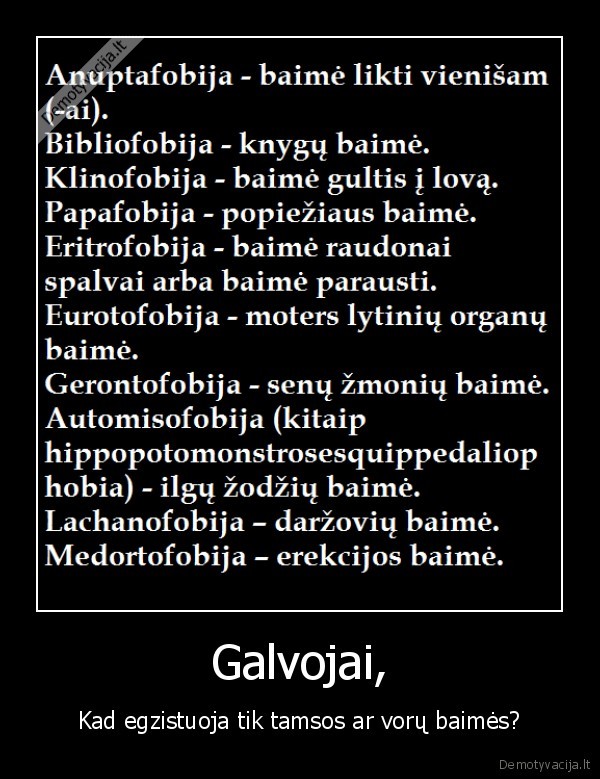 Demotyvacija.lt

Anuptafobija - baimė likti vienišam (-ai).
Bibliofobija - knygų baimė.
Klinofobija - baimė gultis į lovą.
Papafobija - popiežiaus baimė.
Eritrofobija - baimė raudonai spalvai arba baimė parausti.
Eurotofobija - moters lytinių organų baimė.
Gerontofobija - senų žmonių baimė.
Automisofobija (kitaip hippopotomonstrosesquippedaliophobia) - ilgų žodžių baimė.
Lachanofobija – daržovių baimė.
Medortofobija – erekcijos baimė.

Galvojai,

Kad egzistuoja tik tamsos ar vorų baimės?

Demotyvacija.lt